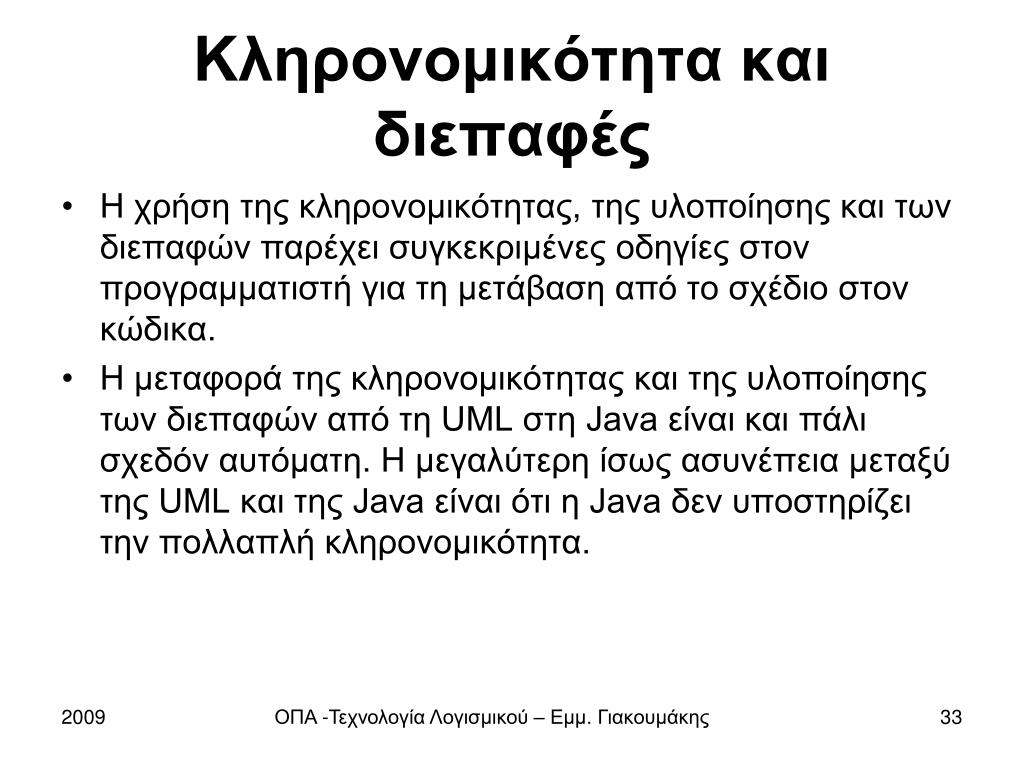 Κληρονομικότητα και διεπαφές

• Η χρήση της κληρονομικότητας, της υλοποίησης και των διεπαφών παρέχει συγκεκριμένες οδηγίες στον προγραμματιστή για τη μετάβαση από το σχέδιο στον κώδικα.
• Η μεταφορά της κληρονομικότητας και της υλοποίησης των διεπαφών από τη UML στη Java είναι και πάλι σχεδόν αυτόματη. Η μεγαλύτερη ίσως ασυνέπεια μεταξύ της UML και της Java είναι ότι η Java δεν υποστηρίζει την πολλαπλή κληρονομικότητα.

2009
ΟΠΑ -Τεχνολογία Λογισμικού – Εμμ. Γιακουμάκης
33